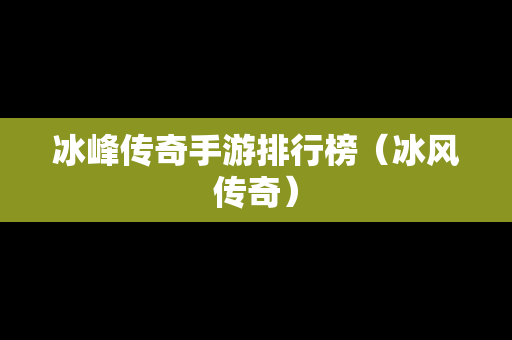 冰峰传奇手游排行榜（冰风传奇）